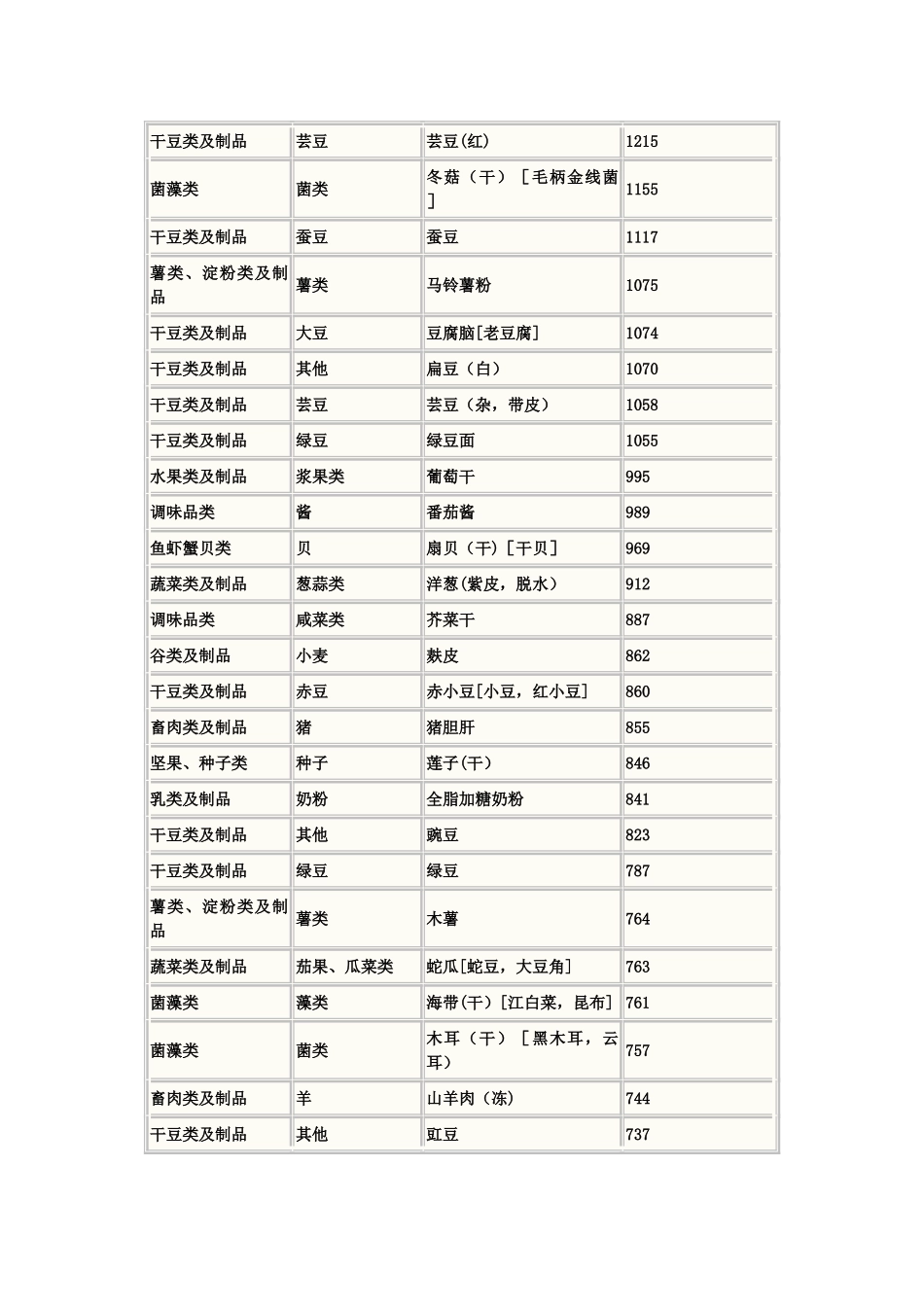 | 干豆类及制品 | 芸豆 | 芸豆(红) | 1215 |
|---|---|---|---|
| 菌藻类 | 菌类 | 冬菇（干）［毛柄金线菌］ | 1155 |
| 干豆类及制品 | 蚕豆 | 蚕豆 | 1117 |
| 薯类、淀粉类及制品 | 薯类 | 马铃薯粉 | 1075 |
| 干豆类及制品 | 大豆 | 豆腐脑[老豆腐] | 1074 |
| 干豆类及制品 | 其他 | 扁豆（白） | 1070 |
| 干豆类及制品 | 芸豆 | 芸豆（杂，带皮） | 1058 |
| 干豆类及制品 | 绿豆 | 绿豆面 | 1055 |
| 水果类及制品 | 浆果类 | 葡萄干 | 995 |
| 调味品类 | 酱 | 番茄酱 | 989 |
| 鱼虾蟹贝类 | 贝 | 扇贝（干）[干贝] | 969 |
| 蔬菜类及制品 | 葱蒜类 | 洋葱(紫皮，脱水） | 912 |
| 调味品类 | 咸菜类 | 芥菜干 | 887 |
| 谷类及制品 | 小麦 | 麸皮 | 862 |
| 干豆类及制品 | 赤豆 | 赤小豆[小豆，红小豆] | 860 |
| 畜肉类及制品 | 猪 | 猪胆肝 | 855 |
| 坚果、种子类 | 种子 | 莲子(干) | 846 |
| 乳类及制品 | 奶粉 | 全脂加糖奶粉 | 841 |
| 干豆类及制品 | 其他 | 豌豆 | 823 |
| 干豆类及制品 | 绿豆 | 绿豆 | 787 |
| 薯类、淀粉类及制品 | 薯类 | 木薯 | 764 |
| 蔬菜类及制品 | 茄果、瓜菜类 | 蛇瓜[蛇豆，大豆角] | 763 |
| 菌藻类 | 藻类 | 海带(干)[江白菜，昆布] | 761 |
| 菌藻类 | 菌类 | 木耳（干）［黑木耳，云耳） | 757 |
| 畜肉类及制品 | 羊 | 山羊肉（冻） | 744 |
| 干豆类及制品 | 其他 | 豇豆 | 737 |